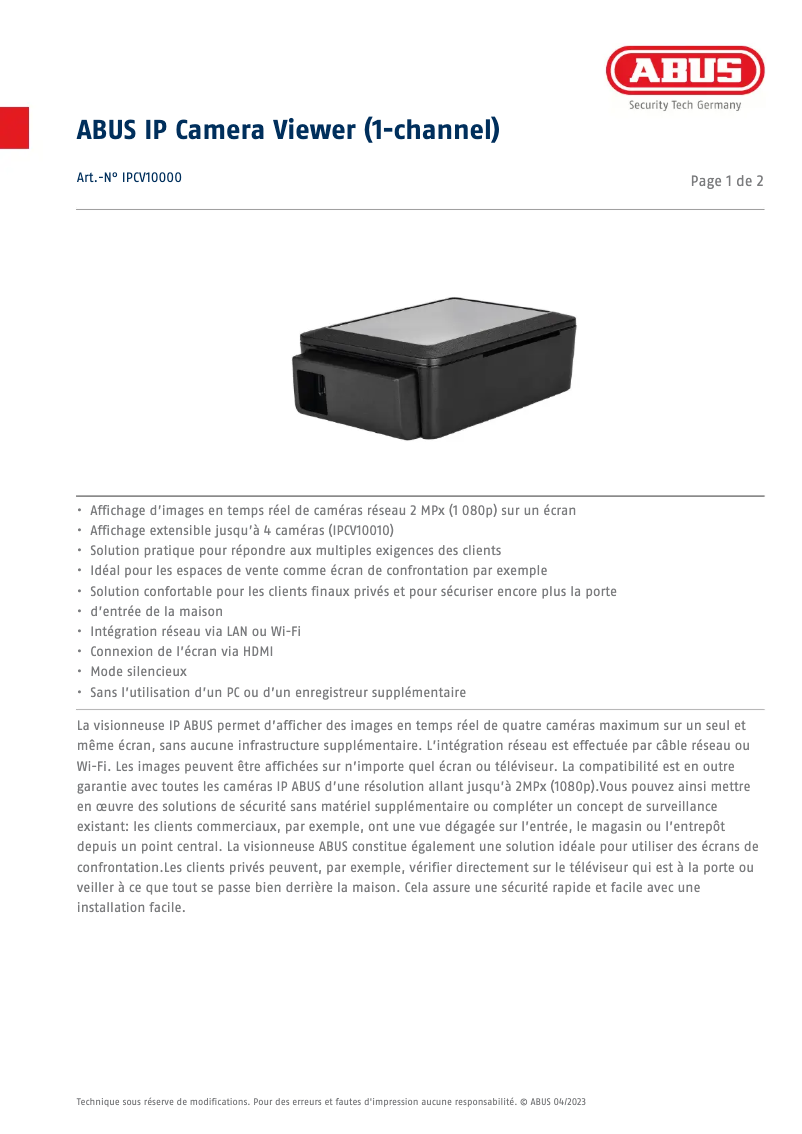 ABUS
Security Tech Germany

ABUS IP Camera Viewer (1-channel)

Art.-N° IPCV10000

Page 1 de 2

• Affichage d'images en temps réel de caméras réseau 2 MPx (1 080p) sur un écran
• Affichage extensible jusqu'à 4 caméras (IPCV10010)
• Solution pratique pour répondre aux multiples exigences des clients
• Idéal pour les espaces de vente comme écran de confrontation par exemple
• Solution confortable pour les clients finaux privés et pour sécuriser encore plus la porte
• d'entrée de la maison
• Intégration réseau via LAN ou Wi-Fi
• Connexion de l'écran via HDMI
• Mode silencieux
• Sans l'utilisation d'un PC ou d'un enregistreur supplémentaire

La visionneuse IP ABUS permet d'afficher des images en temps réel de quatre caméras maximum sur un seul et même écran, sans aucune infrastructure supplémentaire. L'intégration réseau est effectuée par câble réseau ou Wi-Fi. Les images peuvent être affichées sur n'importe quel écran ou téléviseur. La compatibilité est en outre garantie avec toutes les caméras IP ABUS d'une résolution allant jusqu'à 2MPx (1080p).Vous pouvez ainsi mettre en œuvre des solutions de sécurité sans matériel supplémentaire ou compléter un concept de surveillance existant: les clients commerciaux, par exemple, ont une vue dégagée sur l'entrée, le magasin ou l'entrepôt depuis un point central. La visionneuse ABUS constitue également une solution idéale pour utiliser des écrans de confrontation.Les clients privés peuvent, par exemple, vérifier directement sur le téléviseur qui est à la porte ou veiller à ce que tout se passe bien derrière la maison. Cela assure une sécurité rapide et facile avec une installation facile.

Technique sous réserve de modifications. Pour des erreurs et fautes d'impression aucune responsabilité. © ABUS 04/2023